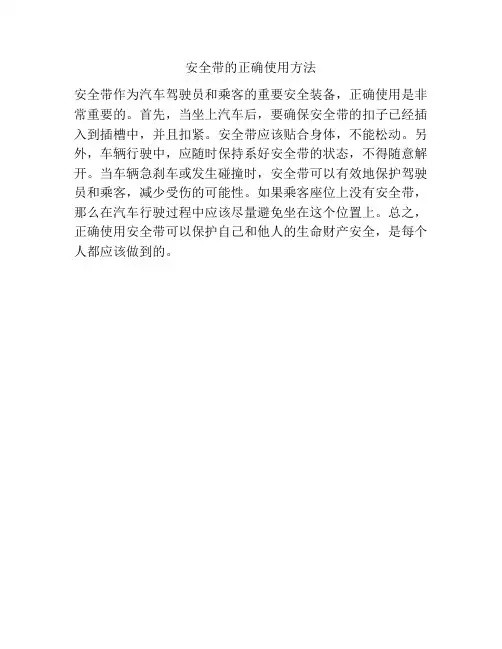 安全带的正确使用方法

安全带作为汽车驾驶员和乘客的重要安全装备，正确使用是非常重要的。首先，当坐上汽车后，要确保安全带的扣子已经插入到插槽中，并且扣紧。安全带应该贴合身体，不能松动。另外，车辆行驶中，应随时保持系好安全带的状态，不得随意解开。当车辆急刹车或发生碰撞时，安全带可以有效地保护驾驶员和乘客，减少受伤的可能性。如果乘客座位上没有安全带，那么在汽车行驶过程中应该尽量避免坐在这个位置上。总之，正确使用安全带可以保护自己和他人的生命财产安全，是每个人都应该做到的。